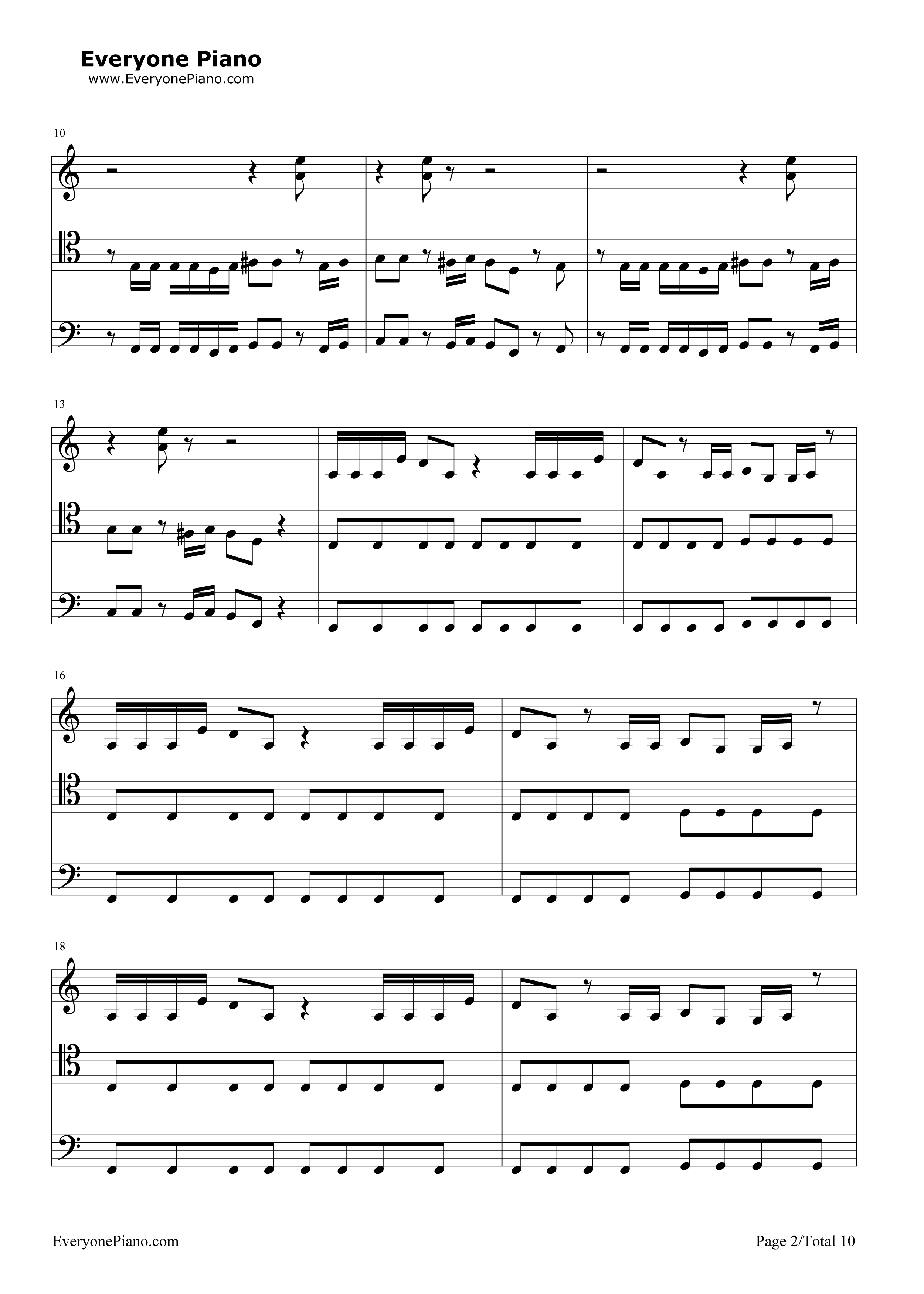 Everyone Piano
www.EveryonePiano.com

10

13

16

18

EveryonePiano.com

Page 2/Total 10